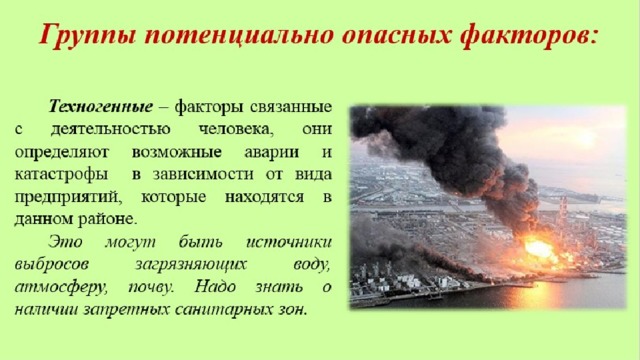 Группы потенциально опасных факторов:

Техногенные – факторы связанные с деятельностью человека, они определяют возможные аварии и катастрофы в зависимости от вида предприятий, которые находятся в данном районе.

Это могут быть источники выбросов загрязняющих воду, атмосферу, почву. Надо знать о наличии запретных санитарных зон.